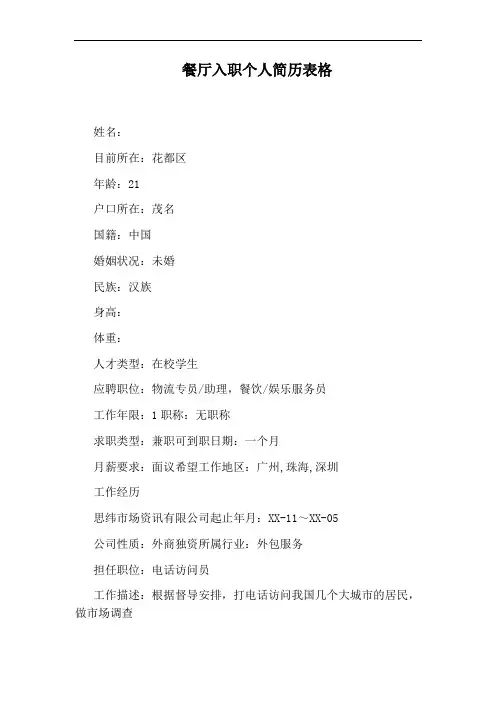 餐厅入职个人简历表格

姓名：

目前所在：花都区

年龄：21

户口所在：茂名

国籍：中国

婚姻状况：未婚

民族：汉族

身高：

体重：

人才类型：在校学生

应聘职位：物流专员/助理，餐饮/娱乐服务员

工作年限：1 职称：无职称

求职类型：兼职可到职日期：一个月

月薪要求：面议希望工作地区：广州,珠海,深圳

工作经历

思纬市场资讯有限公司起止年月：XX-11～XX-05

公司性质：外商独资所属行业：外包服务

担任职位：电话访问员

工作描述：根据督导安排，打电话访问我国几个大城市的居民，做市场调查